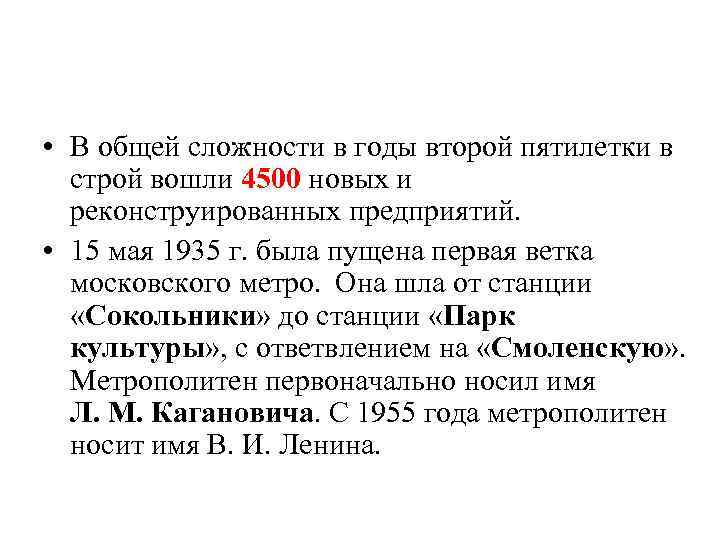 • В общей сложности в годы второй пятилетки в строй вошли 4500 новых и реконструированных предприятий.

• 15 мая 1935 г. была пущена первая ветка московского метро. Она шла от станции «Сокольники» до станции «Парк культуры», с ответвлением на «Смоленскую». Метрополитен первоначально носил имя Л. М. Кагановича. С 1955 года метрополитен носит имя В. И. Ленина.